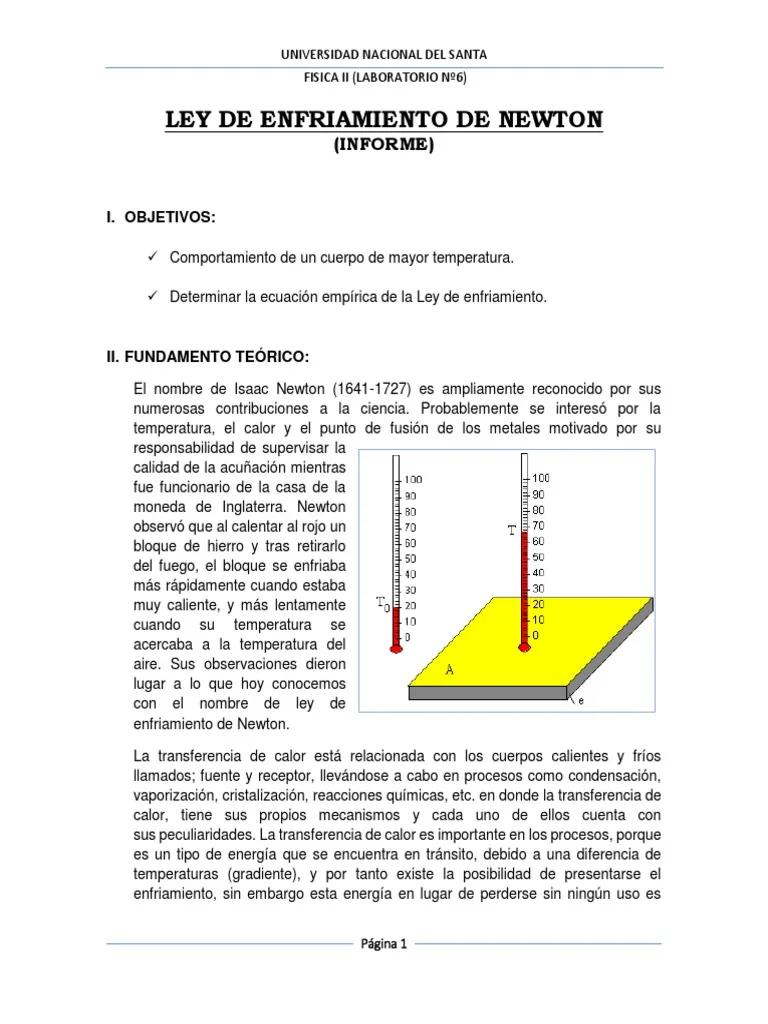 UNIVERSIDAD NACIONAL DEL SANTA

FISICA II (LABORATORIO Nº6)

LEY DE ENFRIAMIENTO DE NEWTON
(INFORME)

I. OBJETIVOS:

✓ Comportamiento de un cuerpo de mayor temperatura.

✓ Determinar la ecuación empírica de la Ley de enfriamiento.

II. FUNDAMENTO TEÓRICO:

El nombre de Isaac Newton (1641-1727) es ampliamente reconocido por sus numerosas contribuciones a la ciencia. Probablemente se interesó por la temperatura, el calor y el punto de fusión de los metales motivado por su responsabilidad de supervisar la calidad de la acuñación mientras fue funcionario de la casa de la moneda de Inglaterra. Newton observó que al calentar al rojo un bloque de hierro y tras retirarlo del fuego, el bloque se enfriaba más rápidamente cuando estaba muy caliente, y más lentamente cuando su temperatura se acercaba a la temperatura del aire. Sus observaciones dieron lugar a lo que hoy conocemos con el nombre de ley de enfriamiento de Newton.

100
90
80
70
60
50
40
30
20
10
0
$T_0$

100
90
80
70
60
50
40
30
20
10
0
T

A
e

La transferencia de calor está relacionada con los cuerpos calientes y fríos llamados; fuente y receptor, llevándose a cabo en procesos como condensación, vaporización, cristalización, reacciones químicas, etc. en donde la transferencia de calor, tiene sus propios mecanismos y cada uno de ellos cuenta con sus peculiaridades. La transferencia de calor es importante en los procesos, porque es un tipo de energía que se encuentra en tránsito, debido a una diferencia de temperaturas (gradiente), y por tanto existe la posibilidad de presentarse el enfriamiento, sin embargo esta energía en lugar de perderse sin ningún uso es

Página 1